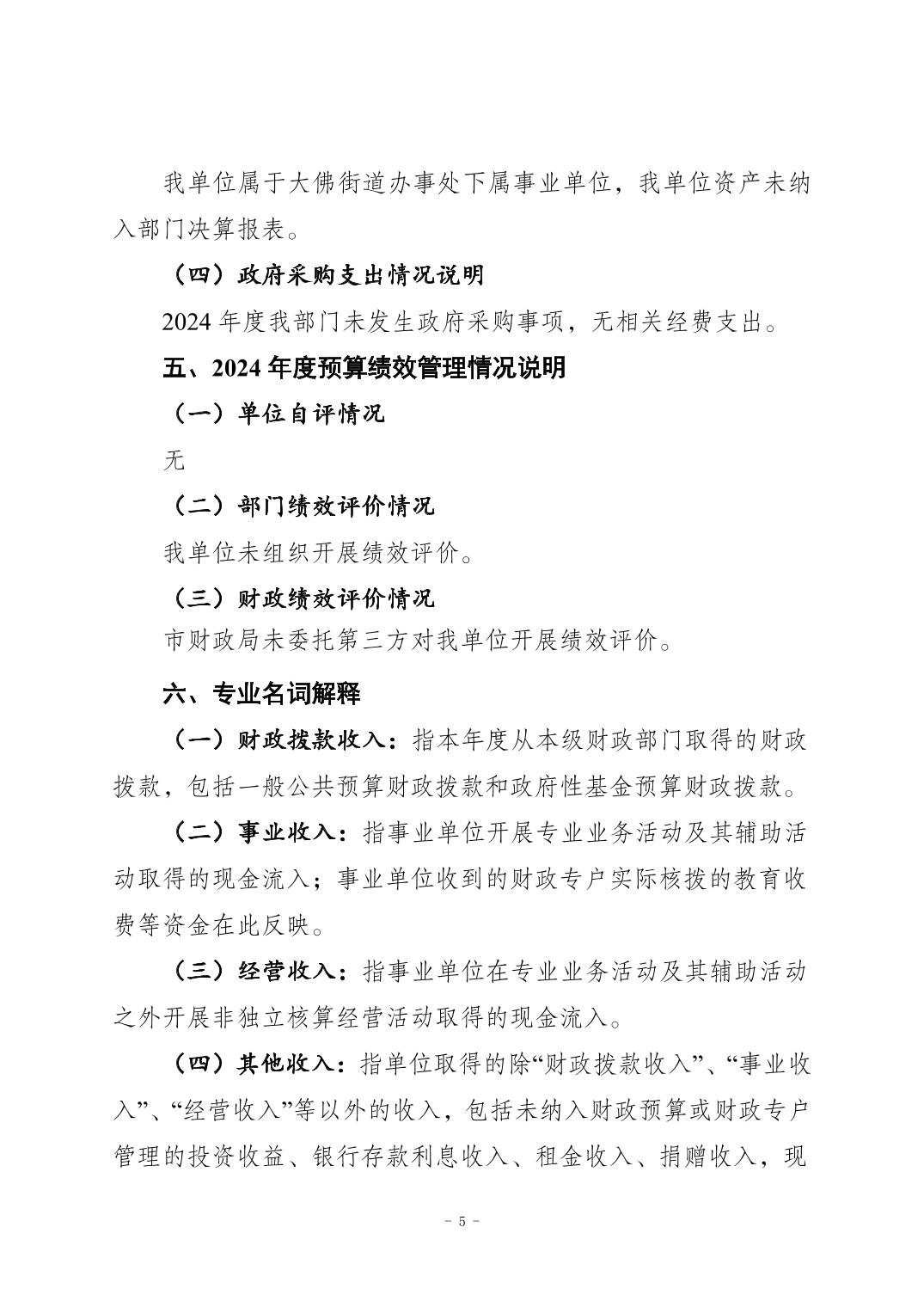 我单位属于大佛街道办事处下属事业单位，我单位资产未纳入部门决算报表。

（四）政府采购支出情况说明

2024 年度我部门未发生政府采购事项，无相关经费支出。

五、2024 年度预算绩效管理情况说明

（一）单位自评情况

无

（二）部门绩效评价情况

我单位未组织开展绩效评价。

（三）财政绩效评价情况

市财政局未委托第三方对我单位开展绩效评价。

六、专业名词解释

（一）财政拨款收入：指本年度从本级财政部门取得的财政拨款，包括一般公共预算财政拨款和政府性基金预算财政拨款。

（二）事业收入：指事业单位开展专业业务活动及其辅助活动取得的现金流入；事业单位收到的财政专户实际核拨的教育收费等资金在此反映。

（三）经营收入：指事业单位在专业业务活动及其辅助活动之外开展非独立核算经营活动取得的现金流入。

（四）其他收入：指单位取得的除“财政拨款收入”、“事业收入”、“经营收入”等以外的收入，包括未纳入财政预算或财政专户管理的投资收益、银行存款利息收入、租金收入、捐赠收入，现

- 5 -